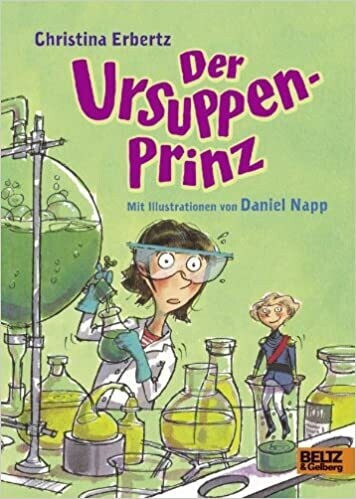 Christina Erbertz

Der Ursuppen-Prinz

Mit Illustrationen von Daniel Napp

BELTZ & Gelberg